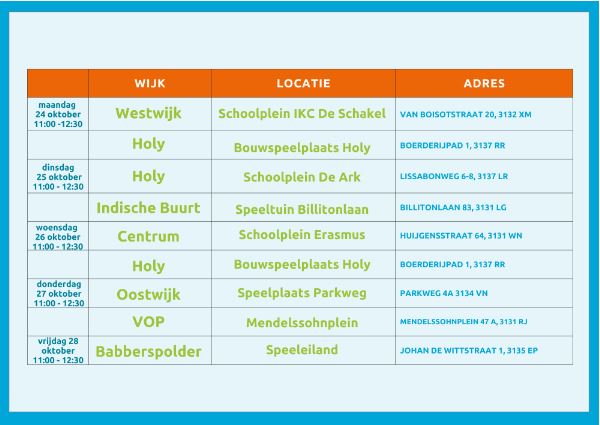 | | WIJK | LOCATIE | ADRES |
|---|---|---|---|
| maandag 24 oktober 11:00 -12:30 | Westwijk | Schoolplein IKC De Schakel | VAN BOISOTSTRAAT 20, 3132 XM |
| | Holy | Bouwspeelplaats Holy | BOERDERIJPAD 1, 3137 RR |
| dinsdag 25 oktober 11:00 - 12:30 | Holy | Schoolplein De Ark | LISSABONWEG 6-8, 3137 LR |
| | Indische Buurt | Speeltuin Billitonlaan | BILLITONLAAN 83, 3131 LG |
| woensdag 26 oktober 11:00 - 12:30 | Centrum | Schoolplein Erasmus | HUIJGENSSTRAAT 64, 3131 WN |
| | Holy | Bouwspeelplaats Holy | BOERDERIJPAD 1, 3137 RR |
| donderdag 27 oktober 11:00 - 12:30 | Oostwijk | Speelplaats Parkweg | PARKWEG 4A 3134 VN |
| | VOP | Mendelssohnplein | MENDELSSOHNPLEIN 47 A, 3131 RJ |
| vrijdag 28 oktober 11:00 - 12:30 | Babberspolder | Speeleiland | JOHAN DE WITTSTRAAT 1, 3135 EP |